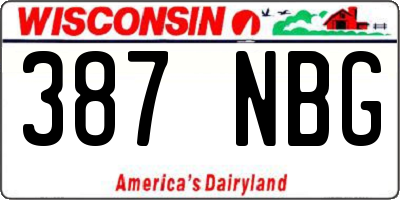 WISCONSIN

387 NBG

America's Dairyland